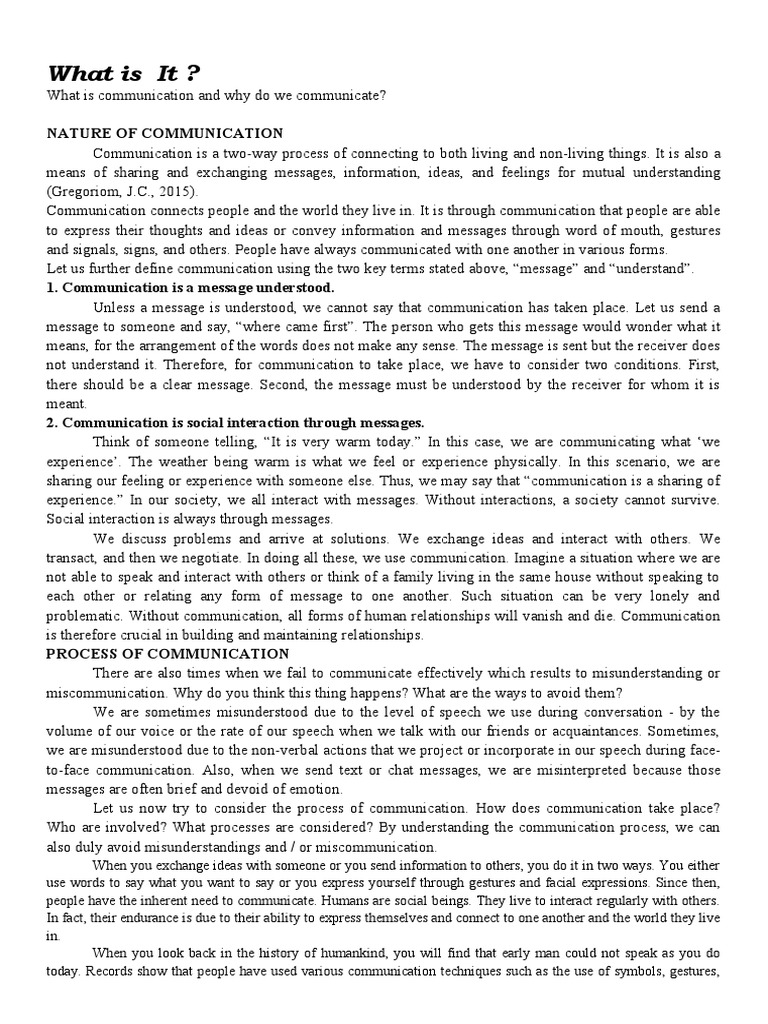 What is It ?
What is communication and why do we communicate?

NATURE OF COMMUNICATION
Communication is a two-way process of connecting to both living and non-living things. It is also a means of sharing and exchanging messages, information, ideas, and feelings for mutual understanding (Gregoriom, J.C., 2015).
Communication connects people and the world they live in. It is through communication that people are able to express their thoughts and ideas or convey information and messages through word of mouth, gestures and signals, signs, and others. People have always communicated with one another in various forms.
Let us further define communication using the two key terms stated above, “message” and “understand”.
1. Communication is a message understood.
Unless a message is understood, we cannot say that communication has taken place. Let us send a message to someone and say, “where came first”. The person who gets this message would wonder what it means, for the arrangement of the words does not make any sense. The message is sent but the receiver does not understand it. Therefore, for communication to take place, we have to consider two conditions. First, there should be a clear message. Second, the message must be understood by the receiver for whom it is meant.
2. Communication is social interaction through messages.
Think of someone telling, “It is very warm today.” In this case, we are communicating what ‘we experience’. The weather being warm is what we feel or experience physically. In this scenario, we are sharing our feeling or experience with someone else. Thus, we may say that “communication is a sharing of experience.” In our society, we all interact with messages. Without interactions, a society cannot survive. Social interaction is always through messages.
We discuss problems and arrive at solutions. We exchange ideas and interact with others. We transact, and then we negotiate. In doing all these, we use communication. Imagine a situation where we are not able to speak and interact with others or think of a family living in the same house without speaking to each other or relating any form of message to one another. Such situation can be very lonely and problematic. Without communication, all forms of human relationships will vanish and die. Communication is therefore crucial in building and maintaining relationships.
PROCESS OF COMMUNICATION
There are also times when we fail to communicate effectively which results to misunderstanding or miscommunication. Why do you think this thing happens? What are the ways to avoid them?
We are sometimes misunderstood due to the level of speech we use during conversation - by the volume of our voice or the rate of our speech when we talk with our friends or acquaintances. Sometimes, we are misunderstood due to the non-verbal actions that we project or incorporate in our speech during face-to-face communication. Also, when we send text or chat messages, we are misinterpreted because those messages are often brief and devoid of emotion.
Let us now try to consider the process of communication. How does communication take place? Who are involved? What processes are considered? By understanding the communication process, we can also duly avoid misunderstandings and / or miscommunication.
When you exchange ideas with someone or you send information to others, you do it in two ways. You either use words to say what you want to say or you express yourself through gestures and facial expressions. Since then, people have the inherent need to communicate. Humans are social beings. They live to interact regularly with others. In fact, their endurance is due to their ability to express themselves and connect to one another and the world they live in.
When you look back in the history of humankind, you will find that early man could not speak as you do today. Records show that people have used various communication techniques such as the use of symbols, gestures,